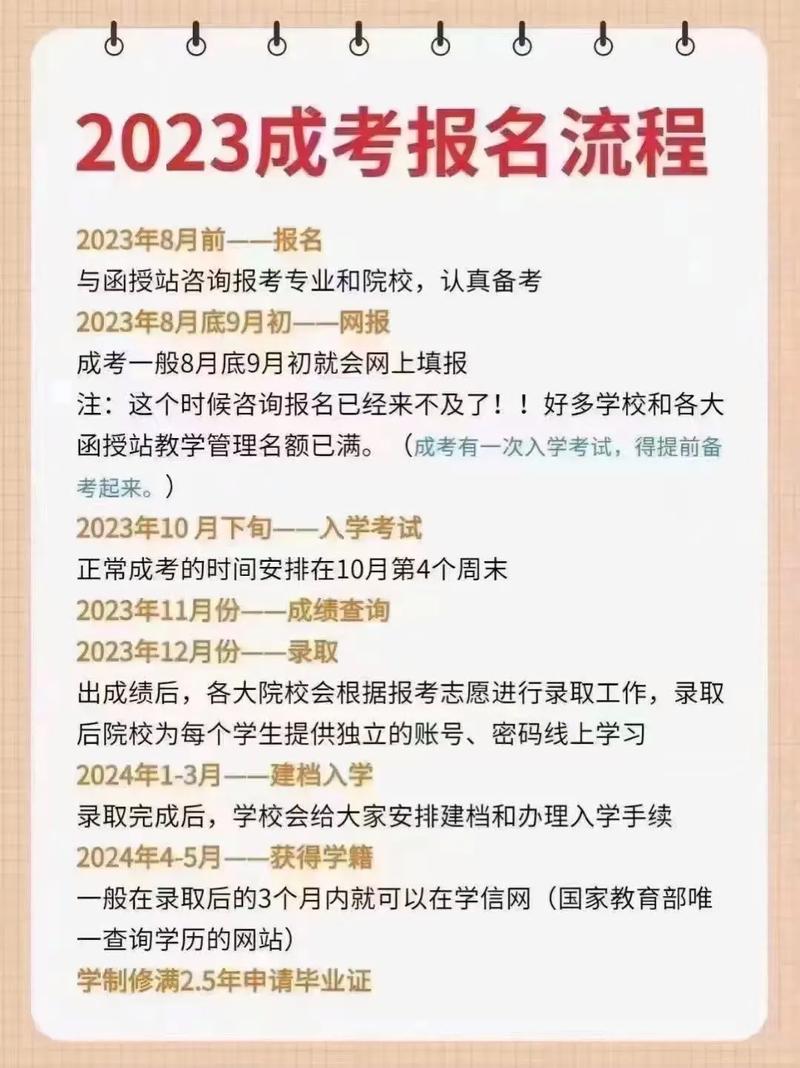 2023成考报名流程

2023年8月前——报名
与函授站咨询报考专业和院校，认真备考
2023年8月底9月初——网报
成考一般8月底9月初就会网上填报
注：这个时候咨询报名已经来不及了！！好多学校和各大函授站教学管理名额已满。（成考有一次入学考试，得提前备考起来。）
2023年10 月下旬——入学考试
正常成考的时间安排在10月第4个周末
2023年11月份——成绩查询
2023年12月份——录取
出成绩后，各大院校会根据报考志愿进行录取工作，录取后院校为每个学生提供独立的账号、密码线上学习
2024年1-3月——建档入学
录取完成后，学校会给大家安排建档和办理入学手续
2024年4-5月——获得学籍
一般在录取后的3个月内就可以在学信网（国家教育部唯一查询学历的网站）
学制修满2.5年申请毕业证